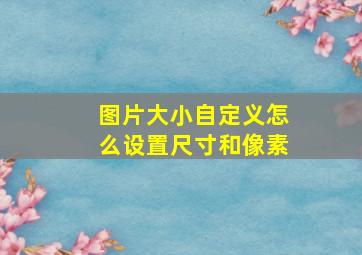 图片大小自定义怎么设置尺寸和像素